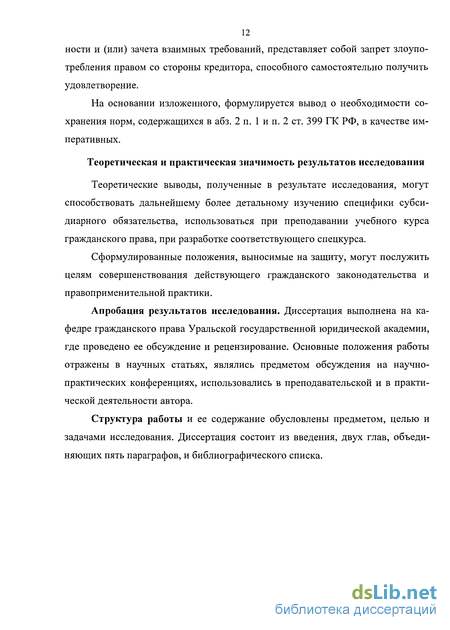 12

ности и (или) зачета взаимных требований, представляет собой запрет злоупотребления правом со стороны кредитора, способного самостоятельно получить удовлетворение.

На основании изложенного, формулируется вывод о необходимости сохранения норм, содержащихся в абз. 2 п. 1 и п. 2 ст. 399 ГК РФ, в качестве императивных.

Теоретическая и практическая значимость результатов исследования

Теоретические выводы, полученные в результате исследования, могут способствовать дальнейшему более детальному изучению специфики субсидиарного обязательства, использоваться при преподавании учебного курса гражданского права, при разработке соответствующего спецкурса.

Сформулированные положения, выносимые на защиту, могут послужить целям совершенствования действующего гражданского законодательства и правоприменительной практики.

Апробация результатов исследования. Диссертация выполнена на кафедре гражданского права Уральской государственной юридической академии, где проведено ее обсуждение и рецензирование. Основные положения работы отражены в научных статьях, являлись предметом обсуждения на научно-практических конференциях, использовались в преподавательской и в практической деятельности автора.

Структура работы и ее содержание обусловлены предметом, целью и задачами исследования. Диссертация состоит из введения, двух глав, объединяющих пять параграфов, и библиографического списка.

dsLib.net
библиотека диссертаций